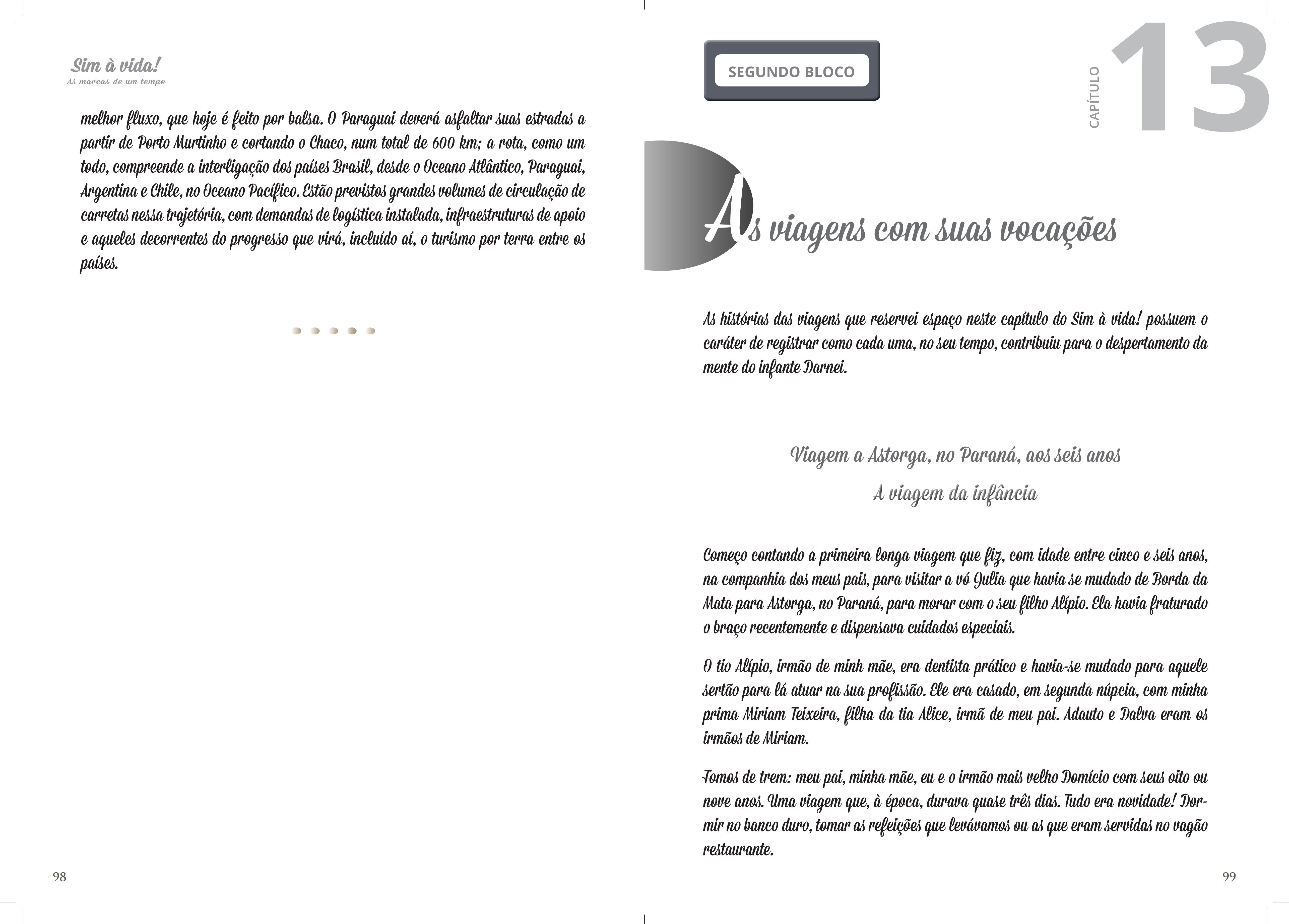 Sim à vida!
As marcas de um tempo

melhor fluxo, que hoje é feito por balsa. O Paraguai deverá asfaltar suas estradas a partir de Porto Murtinho e cortando o Chaco, num total de 600 km; a rota, como um todo, compreende a interligação dos países Brasil, desde o Oceano Atlântico, Paraguai, Argentina e Chile, no Oceano Pacífico. Estão previstos grandes volumes de circulação de carretas nessa trajetória, com demandas de logística instalada, infraestruturas de apoio e aqueles decorrentes do progresso que virá, incluído aí, o turismo por terra entre os países.

98

SEGUNDO BLOCO

CAPÍTULO 13

As viagens com suas vocações

As histórias das viagens que reservei espaço neste capítulo do Sim à vida! possuem o caráter de registrar como cada uma, no seu tempo, contribuiu para o despertamento da mente do infante Darnei.

Viagem a Astorga, no Paraná, aos seis anos

A viagem da infância

Começo contando a primeira longa viagem que fiz, com idade entre cinco e seis anos, na companhia dos meus pais, para visitar a vó Julia que havia se mudado de Borda da Mata para Astorga, no Paraná, para morar com o seu filho Alípio. Ela havia fraturado o braço recentemente e dispensava cuidados especiais.

O tio Alípio, irmão de minh mãe, era dentista prático e havia-se mudado para aquele sertão para lá atuar na sua profissão. Ele era casado, em segunda núpcia, com minha prima Miriam Teixeira, filha da tia Alice, irmã de meu pai. Adauto e Dalva eram os irmãos de Miriam.

Fomos de trem: meu pai, minha mãe, eu e o irmão mais velho Domício com seus oito ou nove anos. Uma viagem que, à época, durava quase três dias. Tudo era novidade! Dormir no banco duro, tomar as refeições que levávamos ou as que eram servidas no vagão restaurante.

99